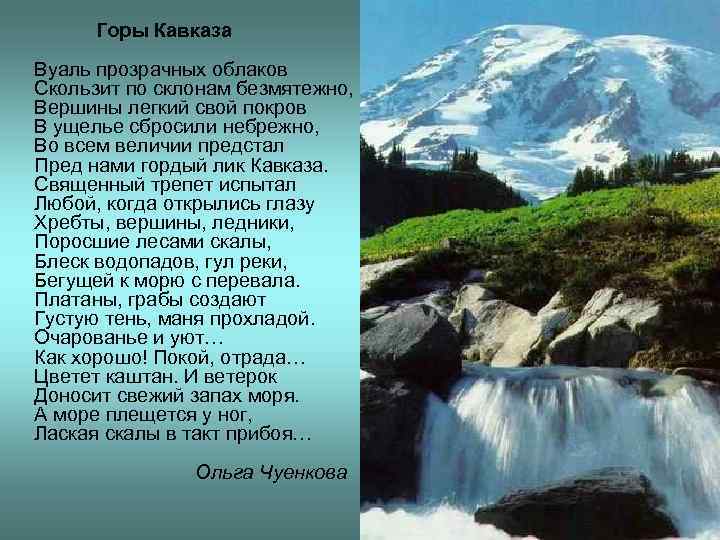 Горы Кавказа

Вуаль прозрачных облаков
Скользит по склонам безмятежно,
Вершины легкий свой покров
В ущелье сбросили небрежно,
Во всем величии предстал
Пред нами гордый лик Кавказа.
Священный трепет испытал
Любой, когда открылись глазу
Хребты, вершины, ледники,
Поросшие лесами скалы,
Блеск водопадов, гул реки,
Бегущей к морю с перевала.
Платаны, грабы создают
Густую тень, маня прохладой.
Очарованье и уют…
Как хорошо! Покой, отрада…
Цветет каштан. И ветерок
Доносит свежий запах моря.
А море плещется у ног,
Лаская скалы в такт прибоя…

Ольга Чуенкова